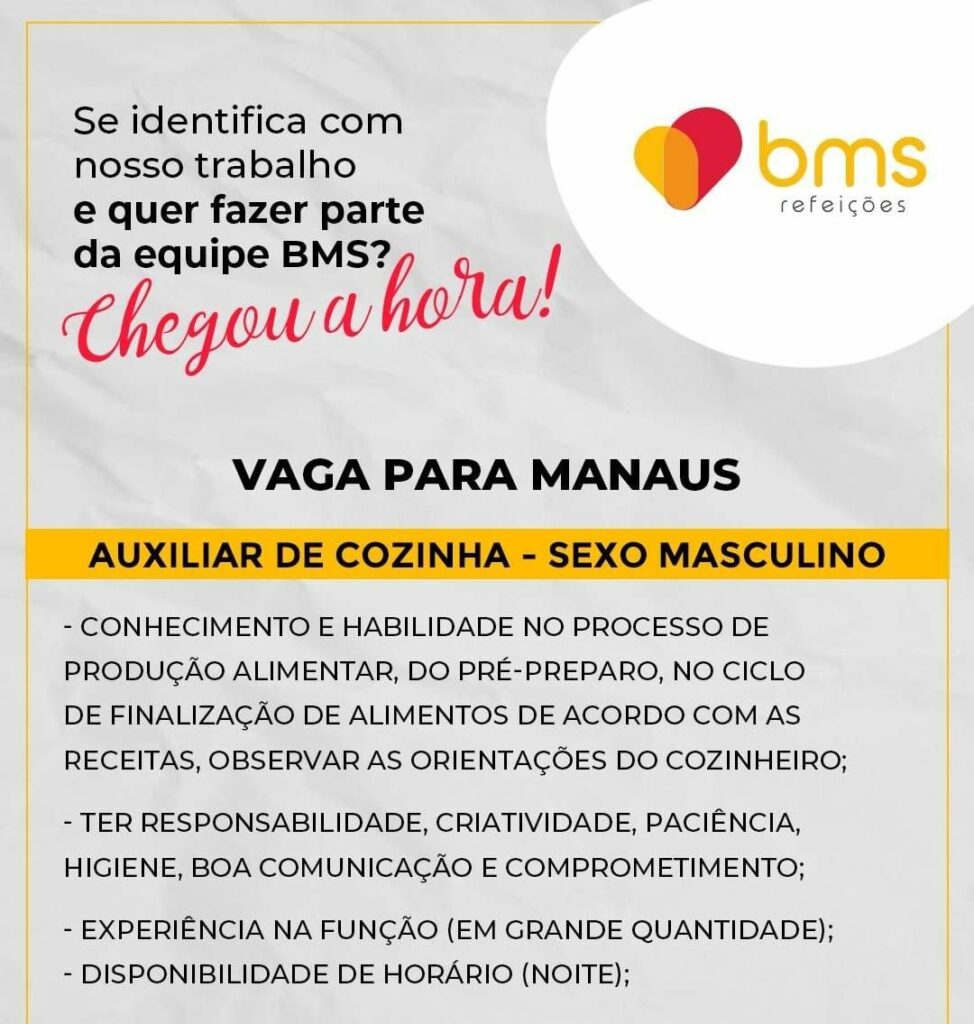 Se identifica com nosso trabalho e quer fazer parte da equipe BMS?

Chegou a hora!

bms
refeições

VAGA PARA MANAUS

AUXILIAR DE COZINHA - SEXO MASCULINO

- CONHECIMENTO E HABILIDADE NO PROCESSO DE PRODUÇÃO ALIMENTAR, DO PRÉ-PREPARO, NO CICLO DE FINALIZAÇÃO DE ALIMENTOS DE ACORDO COM AS RECEITAS, OBSERVAR AS ORIENTAÇÕES DO COZINHEIRO;

- TER RESPONSABILIDADE, CRIATIVIDADE, PACIÊNCIA, HIGIENE, BOA COMUNICAÇÃO E COMPROMETIMENTO;

- EXPERIÊNCIA NA FUNÇÃO (EM GRANDE QUANTIDADE);
- DISPONIBILIDADE DE HORÁRIO (NOITE);